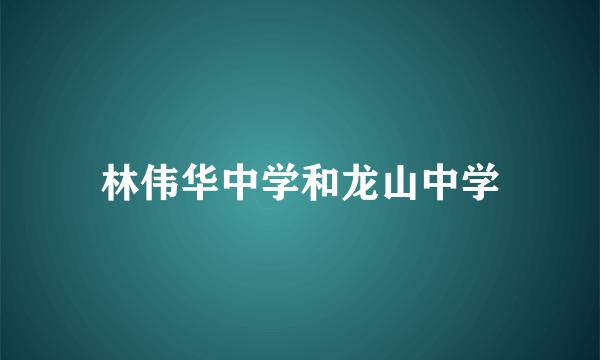 林伟华中学和龙山中学